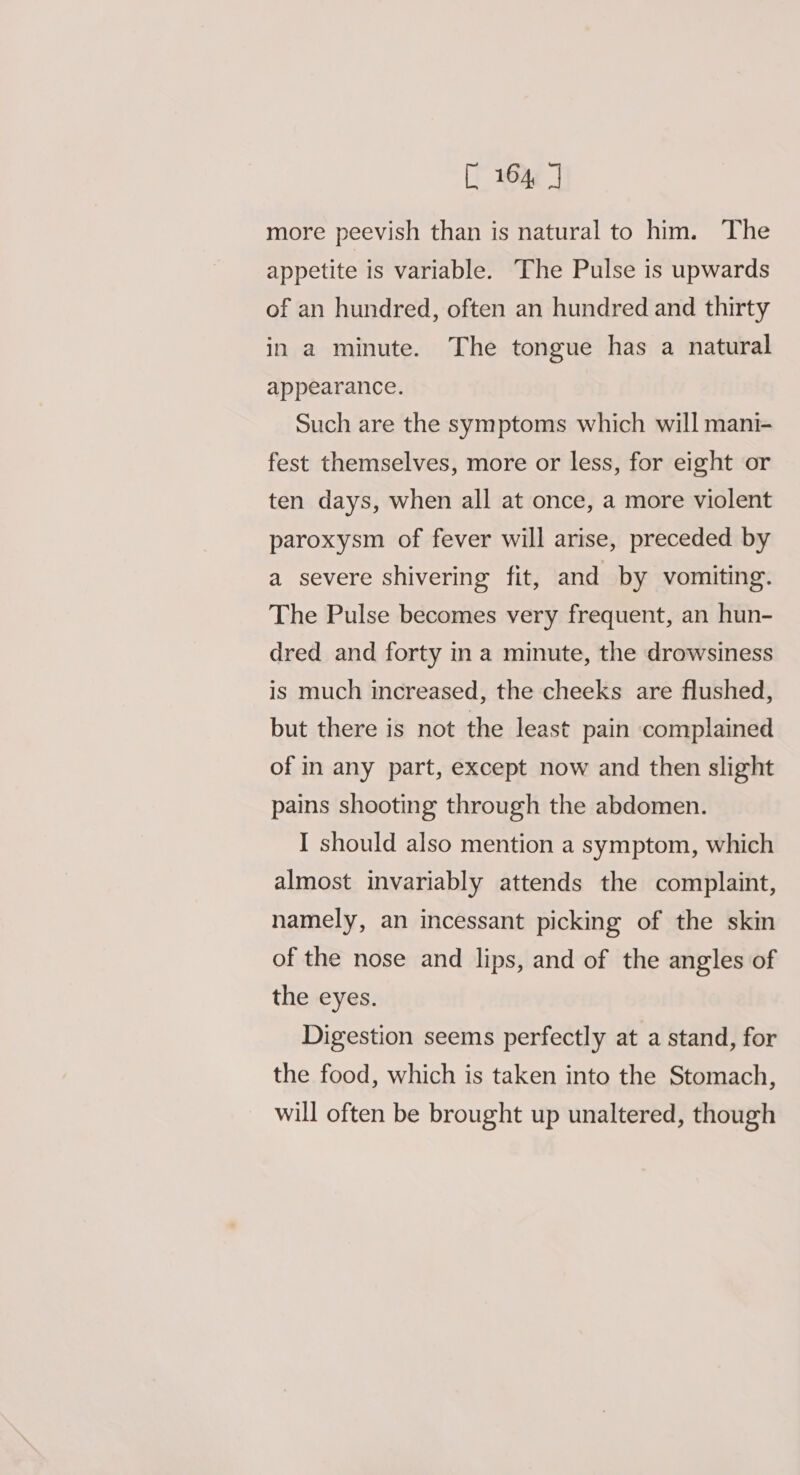 [ 164 ]

more peevish than is natural to him. The appetite is variable. The Pulse is upwards of an hundred, often an hundred and thirty in a minute. The tongue has a natural appearance.

Such are the symptoms which will manifest themselves, more or less, for eight or ten days, when all at once, a more violent paroxysm of fever will arise, preceded by a severe shivering fit, and by vomiting. The Pulse becomes very frequent, an hundred and forty in a minute, the drowsiness is much increased, the cheeks are flushed, but there is not the least pain complained of in any part, except now and then slight pains shooting through the abdomen.

I should also mention a symptom, which almost invariably attends the complaint, namely, an incessant picking of the skin of the nose and lips, and of the angles of the eyes.

Digestion seems perfectly at a stand, for the food, which is taken into the Stomach, will often be brought up unaltered, though